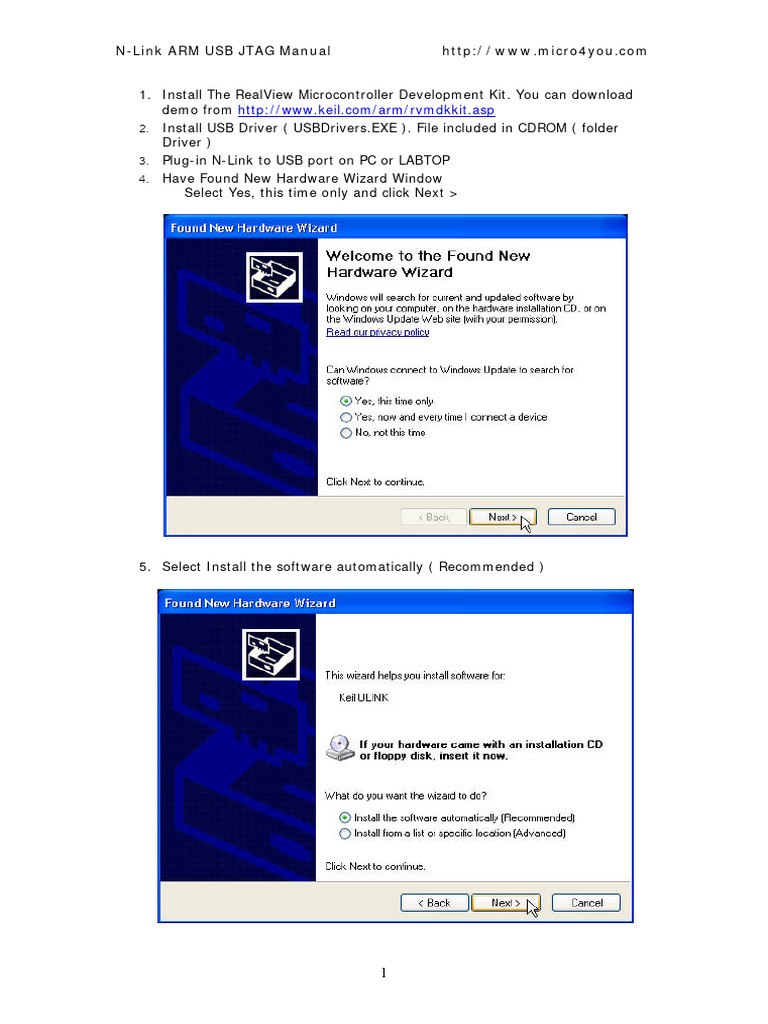 N-Link ARM USB JTAG Manual http://www.micro4you.com

1. Install The RealView Microcontroller Development Kit. You can download demo from http://www.keil.com/arm/rvmdkkit.asp
2. Install USB Driver ( USBDrivers.EXE ). File included in CDROM ( folder Driver )
3. Plug-in N-Link to USB port on PC or LABTOP
4. Have Found New Hardware Wizard Window
Select Yes, this time only and click Next >

Found New Hardware Wizard

Welcome to the Found New Hardware Wizard

Windows will search for current and updated software by looking on your computer, on the hardware installation CD, or on the Windows Update Web site (with your permission).
Read our privacy policy

Can Windows connect to Windows Update to search for software?

Yes, this time only
Yes, now and every time I connect a device
No, not this time

Click Next to continue.

< Back Next > Cancel

5. Select Install the software automatically ( Recommended )

Found New Hardware Wizard

This wizard helps you install software for:

Keil ULINK

If your hardware came with an installation CD or floppy disk, insert it now.

What do you want the wizard to do?

Install the software automatically (Recommended)
Install from a list or specific location (Advanced)

Click Next to continue.

< Back Next > Cancel

1